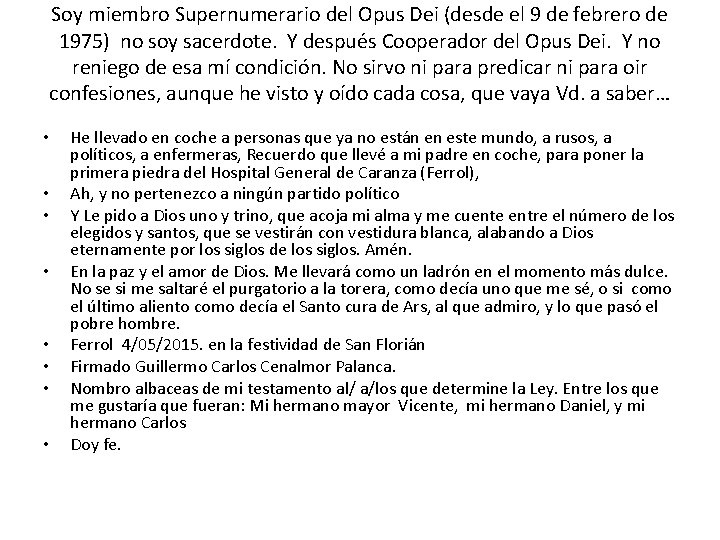 Soy miembro Supernumerario del Opus Dei (desde el 9 de febrero de 1975) no soy sacerdote. Y después Cooperador del Opus Dei. Y no reniego de esa mí condición. No sirvo ni para predicar ni para oir confesiones, aunque he visto y oído cada cosa, que vaya Vd. a saber…

• He llevado en coche a personas que ya no están en este mundo, a rusos, a políticos, a enfermeras, Recuerdo que llevé a mi padre en coche, para poner la primera piedra del Hospital General de Caranza (Ferrol),
• Ah, y no pertenezco a ningún partido político
• Y Le pido a Dios uno y trino, que acoja mi alma y me cuente entre el número de los elegidos y santos, que se vestirán con vestidura blanca, alabando a Dios eternamente por los siglos de los siglos. Amén.
• En la paz y el amor de Dios. Me llevará como un ladrón en el momento más dulce. No se si me saltaré el purgatorio a la torera, como decía uno que me sé, o si como el último aliento como decía el Santo cura de Ars, al que admiro, y lo que pasó el pobre hombre.
• Ferrol 4/05/2015. en la festividad de San Florián
• Firmado Guillermo Carlos Cenalmor Palanca.
• Nombro albaceas de mi testamento al/ a/los que determine la Ley. Entre los que me gustaría que fueran: Mi hermano mayor Vicente, mi hermano Daniel, y mi hermano Carlos
• Doy fe.